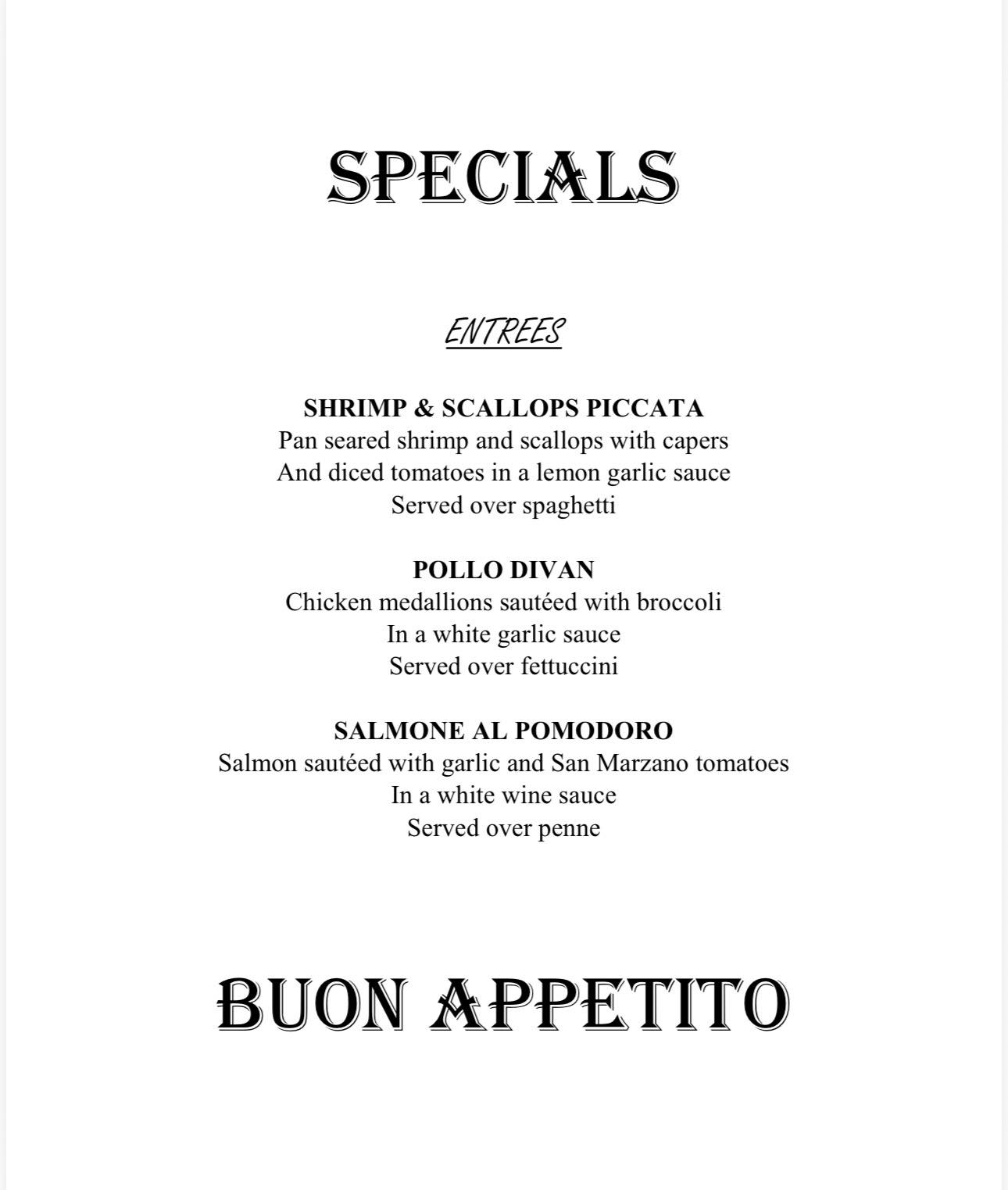 SPECIALS

ENTREES

SHRIMP & SCALLOPS PICCATA
Pan seared shrimp and scallops with capers
And diced tomatoes in a lemon garlic sauce
Served over spaghetti

POLLO DIVAN
Chicken medallions sautéed with broccoli
In a white garlic sauce
Served over fettuccini

SALMONE AL POMODORO
Salmon sautéed with garlic and San Marzano tomatoes
In a white wine sauce
Served over penne

BUON APPETITO